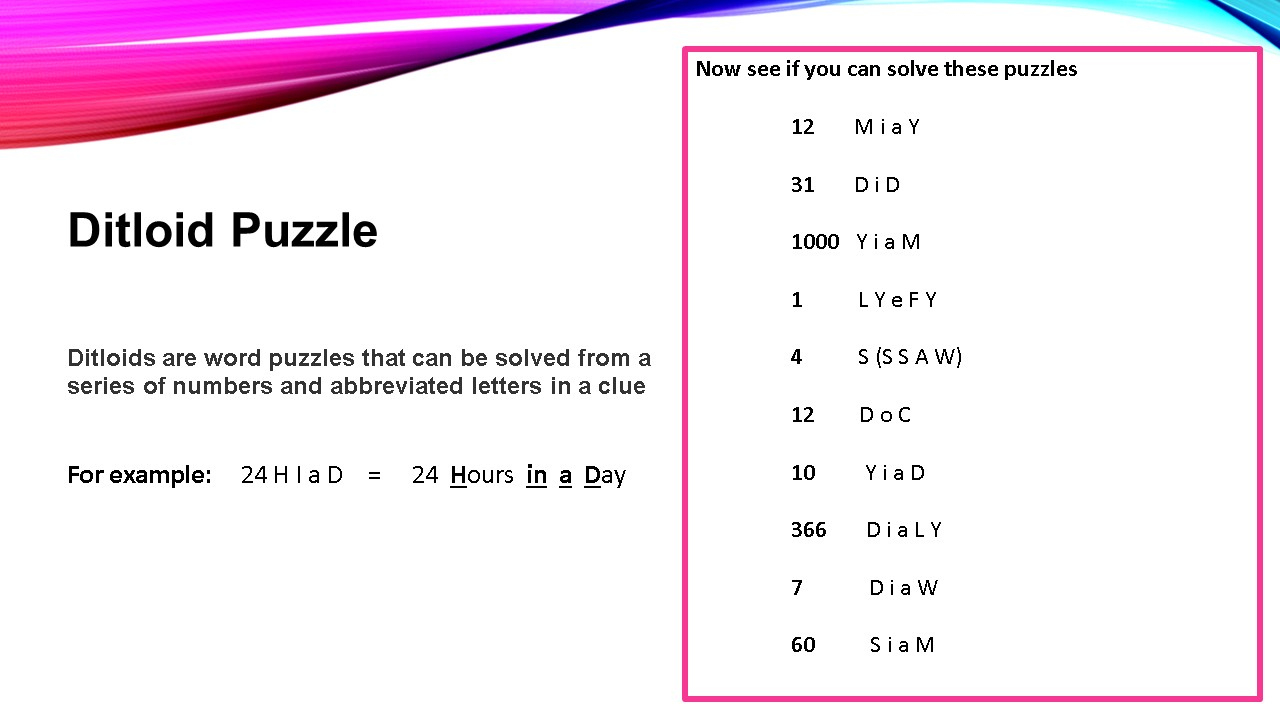 Ditloid Puzzle

Ditloids are word puzzles that can be solved from a series of numbers and abbreviated letters in a clue

For example: 24 H I a D = 24 Hours in a Day

Now see if you can solve these puzzles

12 M i a Y

31 D i D

1000 Y i a M

1 L Y e F Y

4 S (S S A W)

12 D o C

10 Y i a D

366 D i a L Y

7 D i a W

60 S i a M